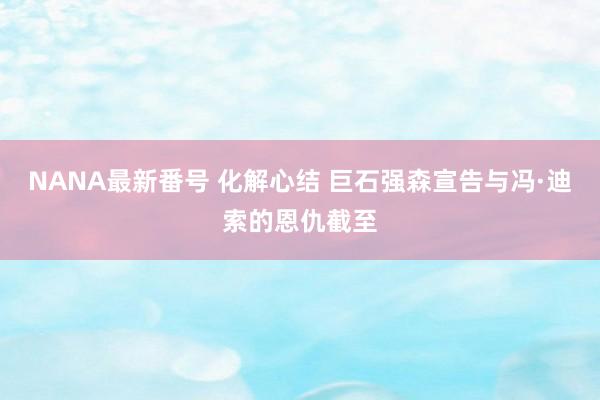 NANA最新番号 化解心结 巨石强森宣告与冯·迪索的恩仇截至